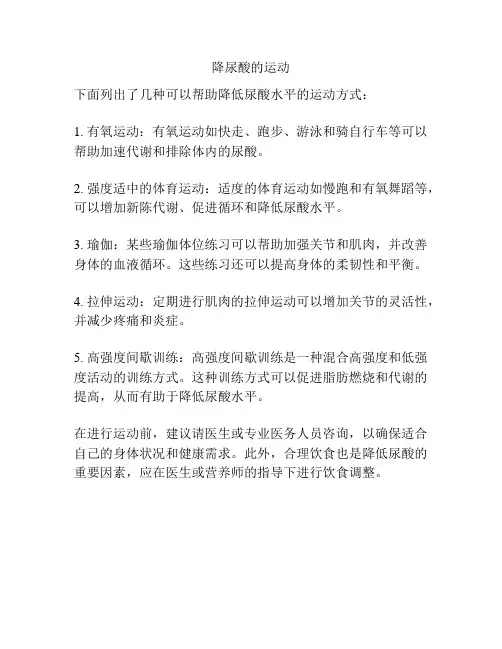 降尿酸的运动

下面列出了几种可以帮助降低尿酸水平的运动方式：

1. 有氧运动：有氧运动如快走、跑步、游泳和骑自行车等可以帮助加速代谢和排除体内的尿酸。

2. 强度适中的体育运动：适度的体育运动如慢跑和有氧舞蹈等，可以增加新陈代谢、促进循环和降低尿酸水平。

3. 瑜伽：某些瑜伽体位练习可以帮助加强关节和肌肉，并改善身体的血液循环。这些练习还可以提高身体的柔韧性和平衡。

4. 拉伸运动：定期进行肌肉的拉伸运动可以增加关节的灵活性，并减少疼痛和炎症。

5. 高强度间歇训练：高强度间歇训练是一种混合高强度和低强度活动的训练方式。这种训练方式可以促进脂肪燃烧和代谢的提高，从而有助于降低尿酸水平。

在进行运动前，建议请医生或专业医务人员咨询，以确保适合自己的身体状况和健康需求。此外，合理饮食也是降低尿酸的重要因素，应在医生或营养师的指导下进行饮食调整。